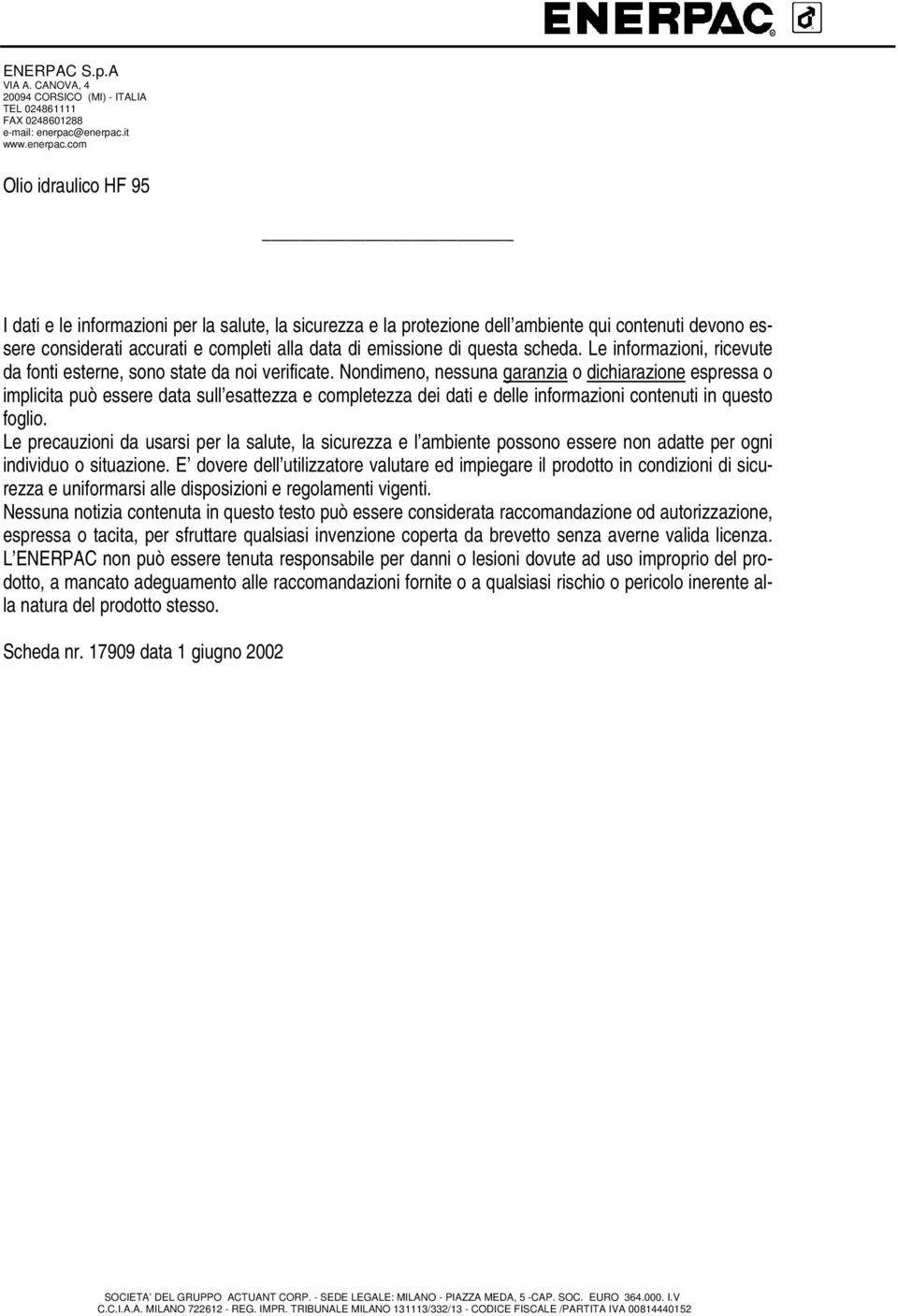 ENERPAC

ENERPAC S.p.A
VIA A. CANOVA, 4
20094 CORSICO (MI) - ITALIA
TEL 024861111
FAX 0248601288
e-mail: enerpac@enerpac.it
www.enerpac.com

Olio idraulico HF 95

I dati e le informazioni per la salute, la sicurezza e la protezione dell'ambiente qui contenuti devono essere considerati accurati e completi alla data di emissione di questa scheda. Le informazioni, ricevute da fonti esterne, sono state da noi verificate. Nondimeno, nessuna garanzia o dichiarazione espressa o implicita può essere data sull'esattezza e completezza dei dati e delle informazioni contenuti in questo foglio.
Le precauzioni da usarsi per la salute, la sicurezza e l'ambiente possono essere non adatte per ogni individuo o situazione. E' dovere dell'utilizzatore valutare ed impiegare il prodotto in condizioni di sicurezza e uniformarsi alle disposizioni e regolamenti vigenti.
Nessuna notizia contenuta in questo testo può essere considerata raccomandazione od autorizzazione, espressa o tacita, per sfruttare qualsiasi invenzione coperta da brevetto senza averne valida licenza.
L'ENERPAC non può essere tenuta responsabile per danni o lesioni dovute ad uso improprio del prodotto, a mancato adeguamento alle raccomandazioni fornite o a qualsiasi rischio o pericolo inerente alla natura del prodotto stesso.

Scheda nr. 17909 data 1 giugno 2002

SOCIETA' DEL GRUPPO ACTUANT CORP. - SEDE LEGALE: MILANO - PIAZZA MEDA, 5 -CAP. SOC. EURO 364.000. I.V
C.C.I.A.A. MILANO 722612 - REG. IMPR. TRIBUNALE MILANO 131113/332/13 - CODICE FISCALE /PARTITA IVA 00814440152